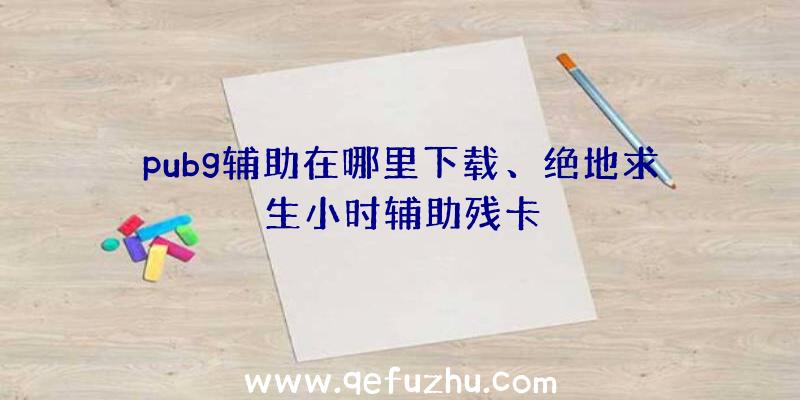 pubg辅助在哪里下载、绝地求生小时辅助残卡

www.qefuzhu.com